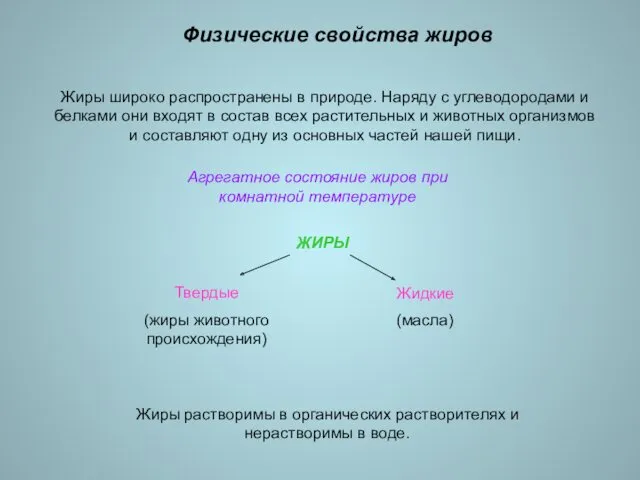 Физические свойства жиров

Жиры широко распространены в природе. Наряду с углеводородами и белками они входят в состав всех растительных и животных организмов и составляют одну из основных частей нашей пищи.

Агрегатное состояние жиров при комнатной температуре

ЖИРЫ

Твердые

(жиры животного происхождения)

Жидкие

(масла)

Жиры растворимы в органических растворителях и нерастворимы в воде.